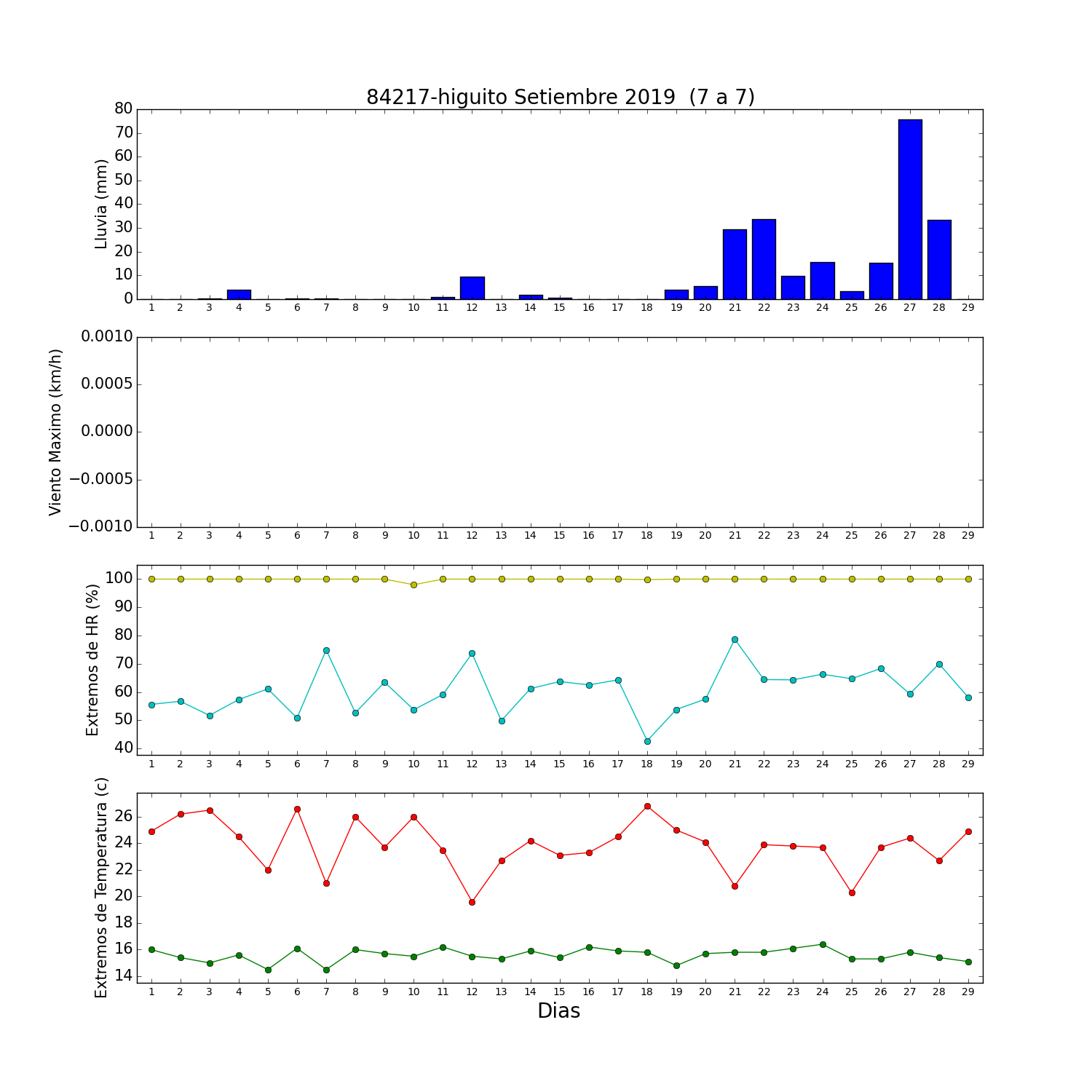 84217-higuito Setiembre 2019 (7 a 7)

Lluvia (mm)
80
70
60
50
40
30
20
10
0
1 2 3 4 5 6 7 8 9 10 11 12 13 14 15 16 17 18 19 20 21 22 23 24 25 26 27 28 29

Viento Maximo (km/h)
0.0010
0.0005
0.0000
−0.0005
−0.0010
1 2 3 4 5 6 7 8 9 10 11 12 13 14 15 16 17 18 19 20 21 22 23 24 25 26 27 28 29

Extremos de HR (%)
100
90
80
70
60
50
40
1 2 3 4 5 6 7 8 9 10 11 12 13 14 15 16 17 18 19 20 21 22 23 24 25 26 27 28 29

Extremos de Temperatura (c)
26
24
22
20
18
16
14
1 2 3 4 5 6 7 8 9 10 11 12 13 14 15 16 17 18 19 20 21 22 23 24 25 26 27 28 29
Dias